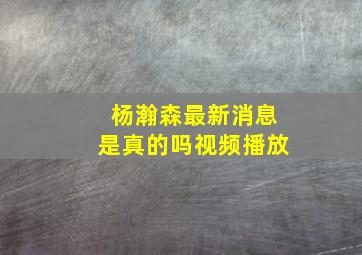 杨瀚森最新消息
是真的吗视频播放